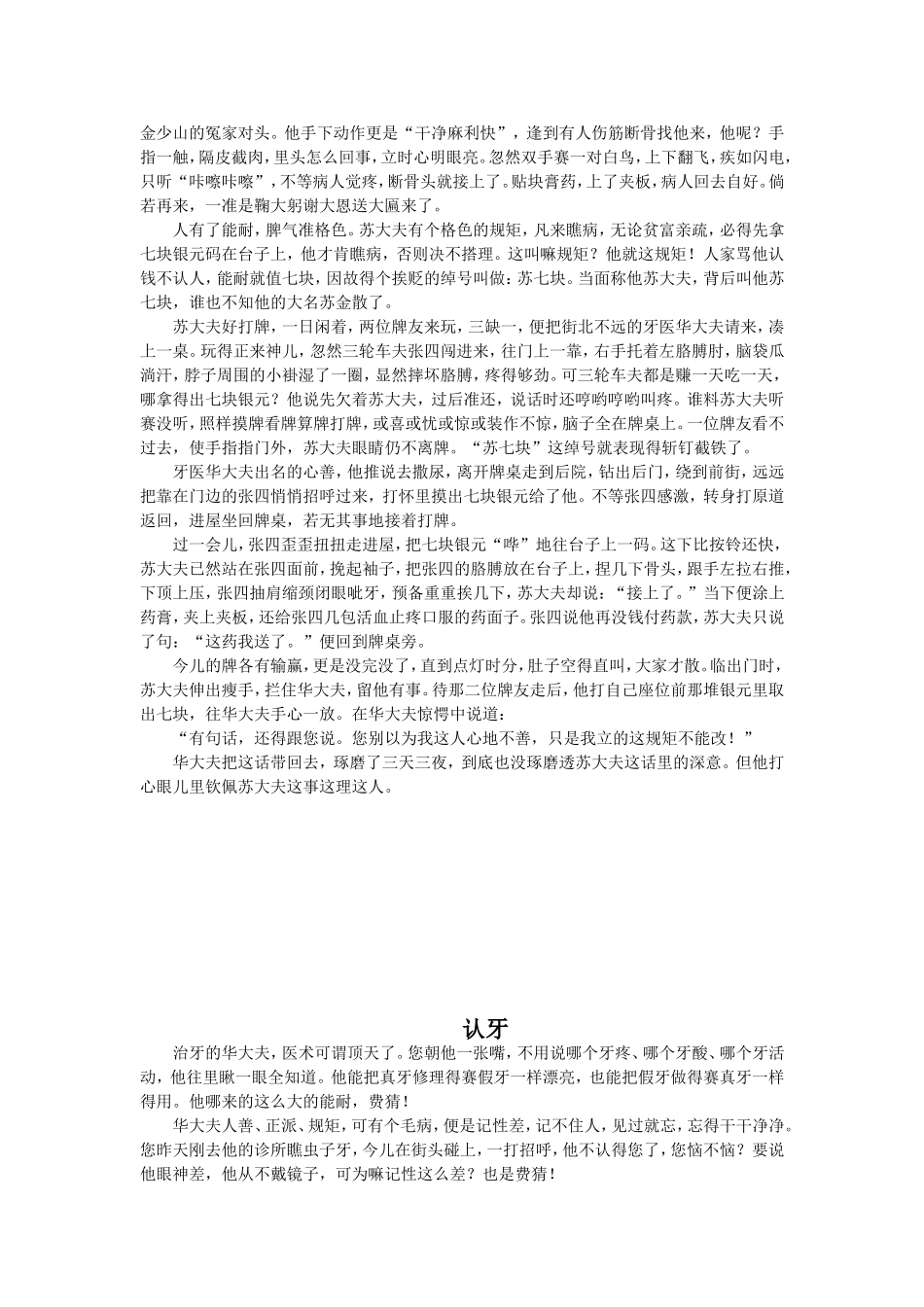 金少山的冤家对头。他手下动作更是“干净麻利快”，逢到有人伤筋断骨找他来，他呢？手指一触，隔皮截肉，里头怎么回事，立时心明眼亮。忽然双手赛一对白鸟，上下翻飞，疾如闪电，只听“咔嚓咔嚓”，不等病人觉疼，断骨头就接上了。贴块膏药，上了夹板，病人回去自好。倘若再来，一准是鞠大躬谢大恩送大匾来了。

人有了能耐，脾气准格色。苏大夫有个格色的规矩，凡来瞧病，无论贫富亲疏，必得先拿七块银元码在台子上，他才肯瞧病，否则决不搭理。这叫嘛规矩？他就这规矩！人家骂他认钱不认人，能耐就值七块，因故得个挨贬的绰号叫做：苏七块。当面称他苏大夫，背后叫他苏七块，谁也不知他的大名苏金散了。

苏大夫好打牌，一日闲着，两位牌友来玩，三缺一，便把街北不远的牙医华大夫请来，凑上一桌。玩得正来神儿，忽然三轮车夫张四闯进来，往门上一靠，右手托着左胳膊肘，脑袋瓜淌汗，脖子周围的小褂湿了一圈，显然摔坏胳膊，疼得够劲。可三轮车夫都是赚一天吃一天，哪拿得出七块银元？他说先欠着苏大夫，过后准还，说话时还哼哟哼哟叫疼。谁料苏大夫听赛没听，照样摸牌看牌算牌打牌，或喜或忧或惊或装作不惊，脑子全在牌桌上。一位牌友看不过去，使手指指门外，苏大夫眼睛仍不离牌。“苏七块”这绰号就表现得斩钉截铁了。

牙医华大夫出名的心善，他推说去撒尿，离开牌桌走到后院，钻出后门，绕到前街，远远把靠在门边的张四悄悄招呼过来，打怀里摸出七块银元给了他。不等张四感激，转身打原道返回，进屋坐回牌桌，若无其事地接着打牌。

过一会儿，张四歪歪扭扭走进屋，把七块银元“哗”地往台子上一码。这下比按铃还快，苏大夫已然站在张四面前，挽起袖子，把张四的胳膊放在台子上，捏几下骨头，跟手左拉右推，下顶上压，张四抽肩缩颈闭眼呲牙，预备重重挨几下，苏大夫却说：“接上了。”当下便涂上药膏，夹上夹板，还给张四几包活血止疼口服的药面子。张四说他再没钱付药款，苏大夫只说了句：“这药我送了。”便回到牌桌旁。

今儿的牌各有输赢，更是没完没了，直到点灯时分，肚子空得直叫，大家才散。临出门时，苏大夫伸出瘦手，拦住华大夫，留他有事。待那二位牌友走后，他打自己座位前那堆银元里取出七块，往华大夫手心一放。在华大夫惊愕中说道：

“有句话，还得跟您说。您别以为我这人心地不善，只是我立的这规矩不能改！”

华大夫把这话带回去，琢磨了三天三夜，到底也没琢磨透苏大夫这话里的深意。但他打心眼儿里钦佩苏大夫这事这理这人。

认牙

治牙的华大夫，医术可谓顶天了。您朝他一张嘴，不用说哪个牙疼、哪个牙酸、哪个牙活动，他往里瞅一眼全知道。他能把真牙修理得赛假牙一样漂亮，也能把假牙做得赛真牙一样得用。他哪来的这么大的能耐，费猜！

华大夫人善、正派、规矩，可有个毛病，便是记性差，记不住人，见过就忘，忘得干干净净。您昨天刚去他的诊所瞧虫子牙，今儿在街头碰上，一打招呼，他不认得您了，您恼不恼？要说他眼神差，他从不戴镜子，可为嘛记性这么差？也是费猜！